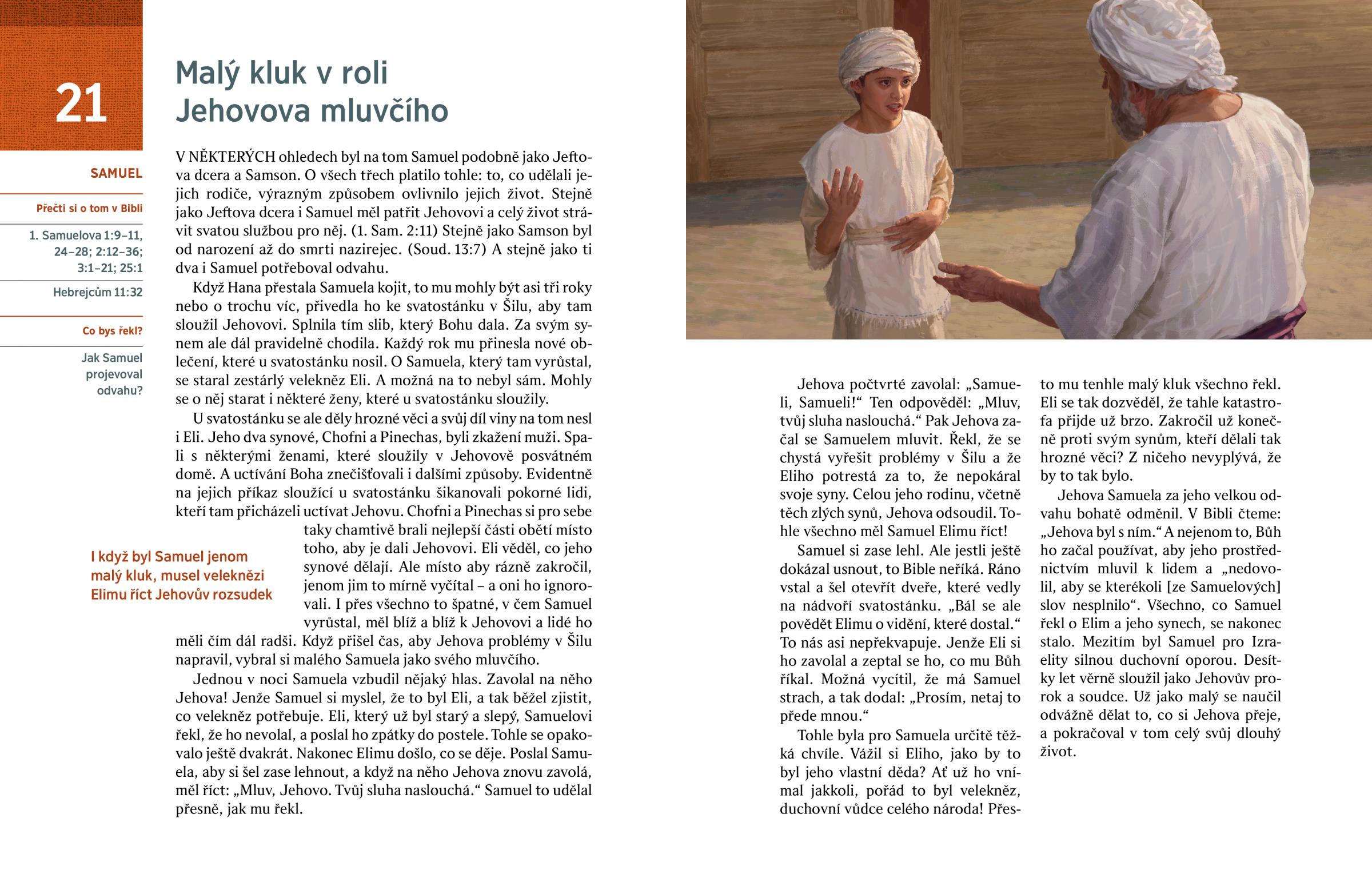 21

Malý kluk v roli Jehovova mluvčího

SAMUEL

Přečti si o tom v Bibli

1. Samuelova 1:9–11, 24–28; 2:12–36; 3:1–21; 25:1

Hebrejcům 11:32

Co bys řekl?

Jak Samuel projevoval odvahu?

V NĚKTERÝCH ohledech byl na tom Samuel podobně jako Jeftova dcera a Samson. O všech třech platilo tohle: to, co udělali jejich rodiče, výrazným způsobem ovlivnilo jejich život. Stejně jako Jeftova dcera i Samuel měl patřit Jehovovi a celý život strávit svatou službou pro něj. (1. Sam. 2:11) Stejně jako Samson byl od narození až do smrti nazirejec. (Soud. 13:7) A stejně jako ti dva i Samuel potřeboval odvahu.

Když Hana přestala Samuela kojit, to mu mohly být asi tři roky nebo o trochu víc, přivedla ho ke svatostánku v Šilu, aby tam sloužil Jehovovi. Splnila tím slib, který Bohu dala. Za svým synem ale dál pravidelně chodila. Každý rok mu přinesla nové oblečení, které u svatostánku nosil. O Samuela, který tam vyrůstal, se staral zestárlý velekněz Eli. A možná na to nebyl sám. Mohly se o něj starat i některé ženy, které u svatostánku sloužily.

U svatostánku se ale děly hrozné věci a svůj díl viny na tom nesl i Eli. Jeho dva synové, Chofni a Pinechas, byli zkažení muži. Spali s některými ženami, které sloužily v Jehovově posvátném domě. A uctívání Boha znečišťovali i dalšími způsoby. Evidentně na jejich příkaz sloužící u svatostánku šikanovali pokorné lidi, kteří tam přicházeli uctívat Jehovu. Chofni a Pinechas si pro sebe taky chamtivě brali nejlepší části obětí místo toho, aby je dali Jehovovi. Eli věděl, co jeho synové dělají. Ale místo aby rázně zakročil, jenom jim to mírně vyčítal – a oni ho ignorovali. I přes všechno to špatné, v čem Samuel vyrůstal, měl blíž a blíž k Jehovovi a lidé ho měli čím dál radši. Když přišel čas, aby Jehova problémy v Šilu napravil, vybral si malého Samuela jako svého mluvčího.

I když byl Samuel jenom malý kluk, musel veleknězi Elimu říct Jehovův rozsudek

Jednou v noci Samuela vzbudil nějaký hlas. Zavolal na něho Jehova! Jenže Samuel si myslel, že to byl Eli, a tak běžel zjistit, co velekněz potřebuje. Eli, který už byl starý a slepý, Samuelovi řekl, že ho nevolal, a poslal ho zpátky do postele. Tohle se opakovalo ještě dvakrát. Nakonec Elimu došlo, co se děje. Poslal Samuela, aby si šel zase lehnout, a když na něho Jehova znovu zavolá, měl říct: „Mluv, Jehovo. Tvůj sluha naslouchá.“ Samuel to udělal přesně, jak mu řekl.

Jehova počtvrté zavolal: „Samueli, Samueli!“ Ten odpověděl: „Mluv, tvůj sluha naslouchá.“ Pak Jehova začal se Samuelem mluvit. Řekl, že se chystá vyřešit problémy v Šilu a že Eliho potrestá za to, že nepokáral svoje syny. Celou jeho rodinu, včetně těch zlých synů, Jehova odsoudil. Tohle všechno měl Samuel Elimu říct!

Samuel si zase lehl. Ale jestli ještě dokázal usnout, to Bible neříká. Ráno vstal a šel otevřít dveře, které vedly na nádvoří svatostánku. „Bál se ale povědět Elimu o vidění, které dostal.“ To nás asi nepřekvapuje. Jenže Eli si ho zavolal a zeptal se ho, co mu Bůh říkal. Možná vycítil, že má Samuel strach, a tak dodal: „Prosím, netaj to přede mnou.“

Tohle byla pro Samuela určitě těžká chvíle. Vážil si Eliho, jako by to byl jeho vlastní děda? Ať už ho vnímal jakkoli, pořád to byl velekněz, duchovní vůdce celého národa! Přesto mu tenhle malý kluk všechno řekl. Eli se tak dozvěděl, že tahle katastrofa přijde už brzo. Zakročil už konečně proti svým synům, kteří dělali tak hrozné věci? Z ničeho nevyplývá, že by to tak bylo.

Jehova Samuela za jeho velkou odvahu bohatě odměnil. V Bibli čteme: „Jehova byl s ním.“ A nejenom to, Bůh ho začal používat, aby jeho prostřednictvím mluvil k lidem a „nedovolil, aby se kterékoli [ze Samuelových] slov nesplnilo“. Všechno, co Samuel řekl o Elim a jeho synech, se nakonec stalo. Mezitím byl Samuel pro Izraelity silnou duchovní oporou. Desítky let věrně sloužil jako Jehovův prorok a soudce. Už jako malý se naučil odvážně dělat to, co si Jehova přeje, a pokračoval v tom celý svůj dlouhý život.